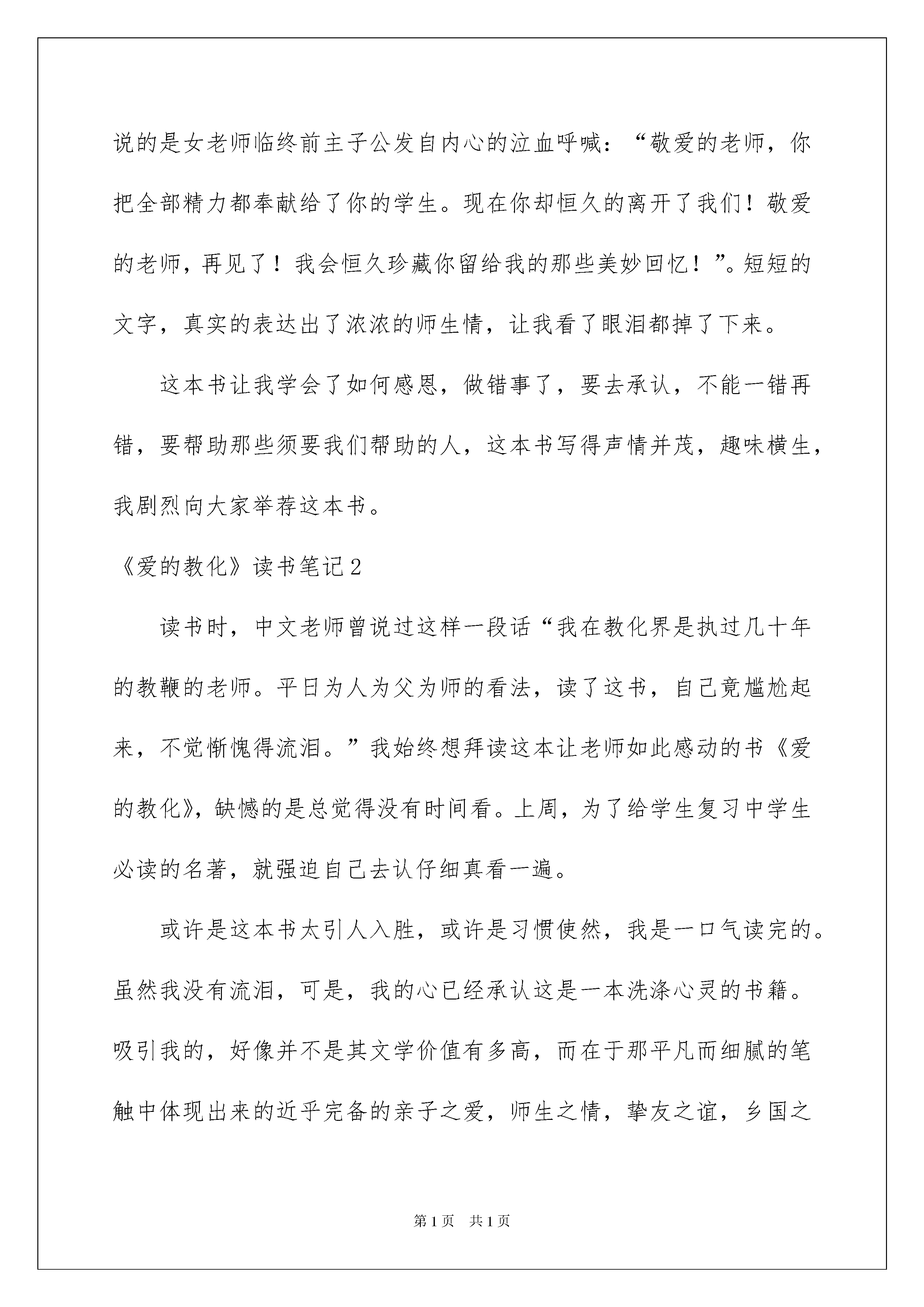 说的是女老师临终前主子公发自内心的泣血呼喊：“敬爱的老师，你把全部精力都奉献给了你的学生。现在你却恒久的离开了我们！敬爱的老师，再见了！我会恒久珍藏你留给我的那些美妙回忆！”。短短的文字，真实的表达出了浓浓的师生情，让我看了眼泪都掉了下来。

这本书让我学会了如何感恩，做错事了，要去承认，不能一错再错，要帮助那些须要我们帮助的人，这本书写得声情并茂，趣味横生，我剧烈向大家举荐这本书。

《爱的教化》读书笔记2

读书时，中文老师曾说过这样一段话“我在教化界是执过几十年的教鞭的老师。平日为人为父为师的看法，读了这书，自己竟尴尬起来，不觉惭愧得流泪。”我始终想拜读这本让老师如此感动的书《爱的教化》，缺憾的是总觉得没有时间看。上周，为了给学生复习中学生必读的名著，就强迫自己去认仔细真看一遍。

或许是这本书太引人入胜，或许是习惯使然，我是一口气读完的。虽然我没有流泪，可是，我的心已经承认这是一本洗涤心灵的书籍。吸引我的，好像并不是其文学价值有多高，而在于那平凡而细腻的笔触中体现出来的近乎完备的亲子之爱，师生之情，挚友之谊，乡国之

第1页　共1页